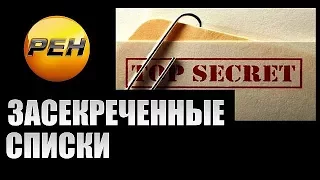 РЕН

TOP SECRET

ЗАСЕКРЕЧЕННЫЕ СПИСКИ